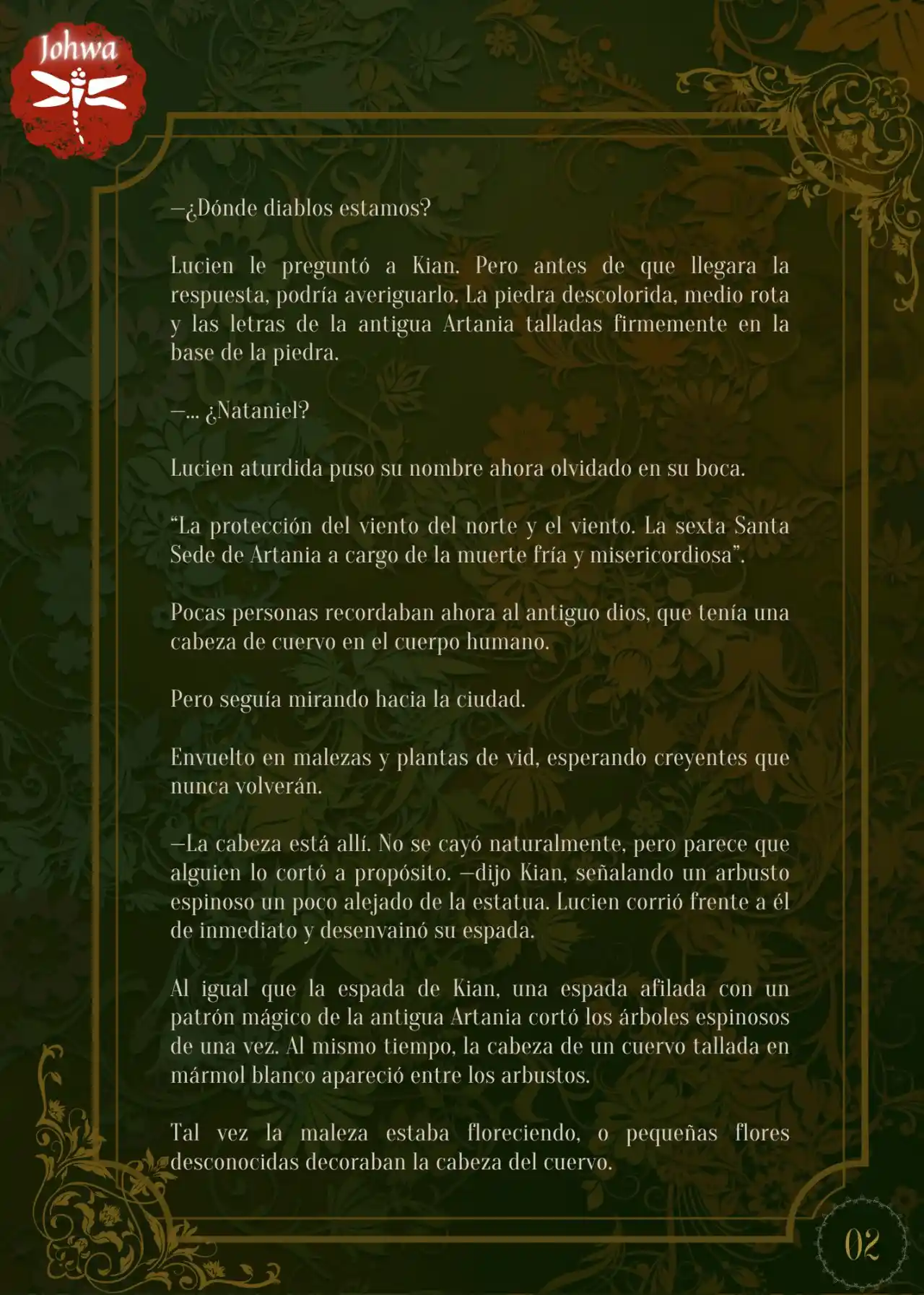 Johwa

—¿Dónde diablos estamos?

Lucien le preguntó a Kian. Pero antes de que llegara la respuesta, podría averiguarlo. La piedra descolorida, medio rota y las letras de la antigua Artania talladas firmemente en la base de la piedra.

—... ¿Nataniel?

Lucien aturdida puso su nombre ahora olvidado en su boca.

“La protección del viento del norte y el viento. La sexta Santa Sede de Artania a cargo de la muerte fría y misericordiosa”.

Pocas personas recordaban ahora al antiguo dios, que tenía una cabeza de cuervo en el cuerpo humano.

Pero seguía mirando hacia la ciudad.

Envuelto en malezas y plantas de vid, esperando creyentes que nunca volverán.

—La cabeza está allí. No se cayó naturalmente, pero parece que alguien lo cortó a propósito. —dijo Kian, señalando un arbusto espinoso un poco alejado de la estatua. Lucien corrió frente a él de inmediato y desenvainó su espada.

Al igual que la espada de Kian, una espada afilada con un patrón mágico de la antigua Artania cortó los árboles espinosos de una vez. Al mismo tiempo, la cabeza de un cuervo tallada en mármol blanco apareció entre los arbustos.

Tal vez la maleza estaba floreciendo, o pequeñas flores desconocidas decoraban la cabeza del cuervo.

02